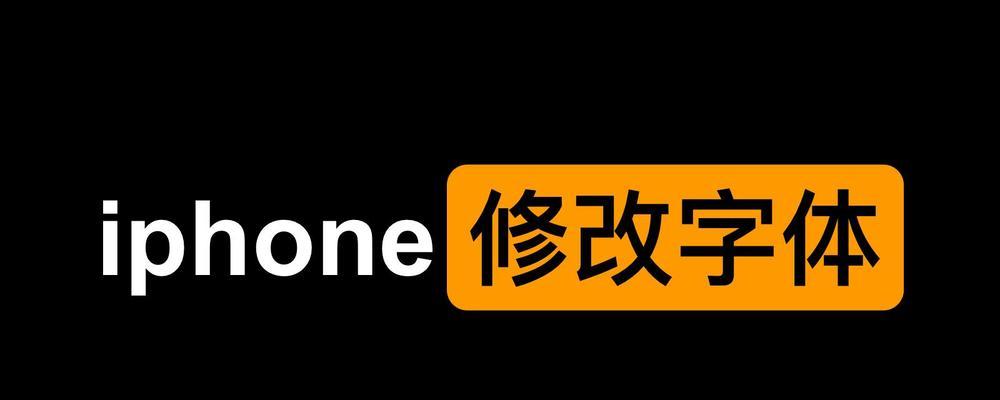 iphone 修改字体